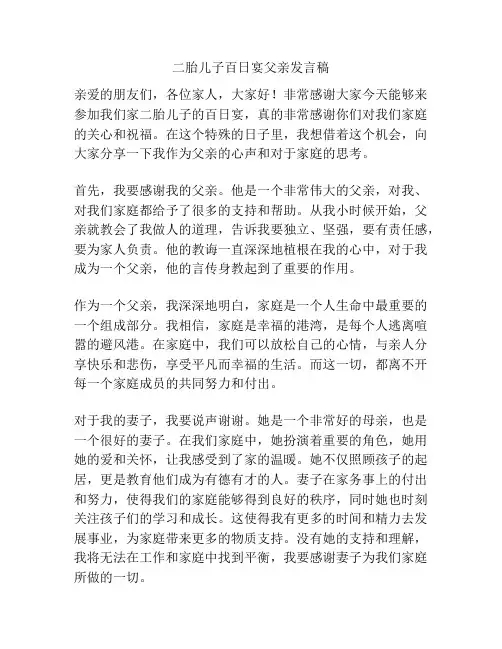 二胎儿子百日宴父亲发言稿

亲爱的朋友们，各位家人，大家好！非常感谢大家今天能够来参加我们家二胎儿子的百日宴，真的非常感谢你们对我们家庭的关心和祝福。在这个特殊的日子里，我想借着这个机会，向大家分享一下我作为父亲的心声和对于家庭的思考。

首先，我要感谢我的父亲。他是一个非常伟大的父亲，对我、对我们家庭都给予了很多的支持和帮助。从我小时候开始，父亲就教会了我做人的道理，告诉我要独立、坚强，要有责任感，要为家人负责。他的教诲一直深深地植根在我的心中，对于我成为一个父亲，他的言传身教起到了重要的作用。

作为一个父亲，我深深地明白，家庭是一个人生命中最重要的一个组成部分。我相信，家庭是幸福的港湾，是每个人逃离喧嚣的避风港。在家庭中，我们可以放松自己的心情，与亲人分享快乐和悲伤，享受平凡而幸福的生活。而这一切，都离不开每一个家庭成员的共同努力和付出。

对于我的妻子，我要说声谢谢。她是一个非常好的母亲，也是一个很好的妻子。在我们家庭中，她扮演着重要的角色，她用她的爱和关怀，让我感受到了家的温暖。她不仅照顾孩子的起居，更是教育他们成为有德有才的人。妻子在家务事上的付出和努力，使得我们的家庭能够得到良好的秩序，同时她也时刻关注孩子们的学习和成长。这使得我有更多的时间和精力去发展事业，为家庭带来更多的物质支持。没有她的支持和理解，我将无法在工作和家庭中找到平衡，我要感谢妻子为我们家庭所做的一切。